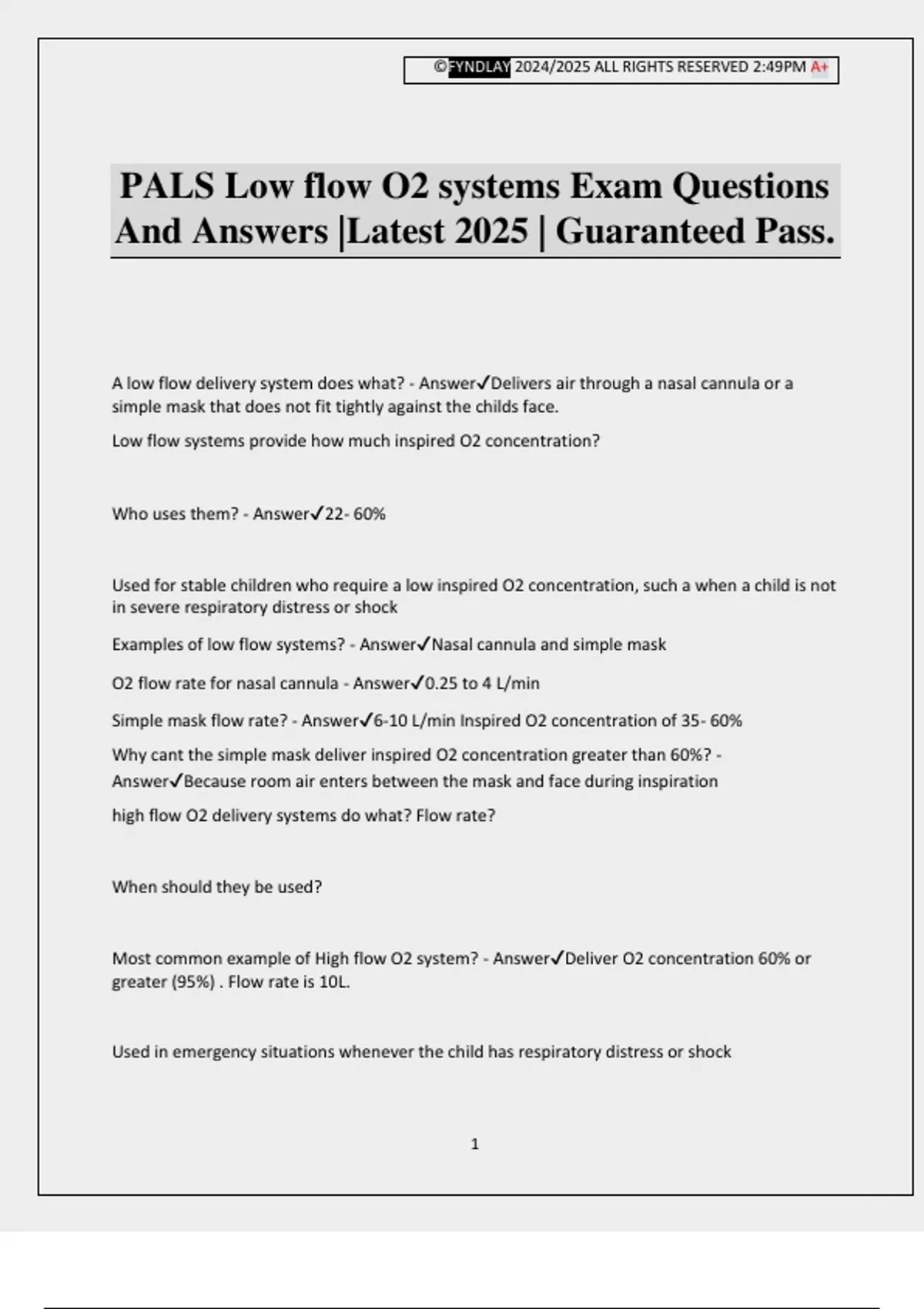 ©FYNDLAY 2024/2025 ALL RIGHTS RESERVED 2:49PM A+

PALS Low flow O2 systems Exam Questions And Answers |Latest 2025 | Guaranteed Pass.

A low flow delivery system does what? - Answer✓Delivers air through a nasal cannula or a simple mask that does not fit tightly against the childs face.

Low flow systems provide how much inspired O2 concentration?

Who uses them? - Answer✓22- 60%

Used for stable children who require a low inspired O2 concentration, such a when a child is not in severe respiratory distress or shock

Examples of low flow systems? - Answer✓Nasal cannula and simple mask

O2 flow rate for nasal cannula - Answer✓0.25 to 4 L/min

Simple mask flow rate? - Answer✓6-10 L/min Inspired O2 concentration of 35- 60%

Why cant the simple mask deliver inspired O2 concentration greater than 60%? - Answer✓Because room air enters between the mask and face during inspiration

high flow O2 delivery systems do what? Flow rate?

When should they be used?

Most common example of High flow O2 system? - Answer✓Deliver O2 concentration 60% or greater (95%) . Flow rate is 10L.

Used in emergency situations whenever the child has respiratory distress or shock

1